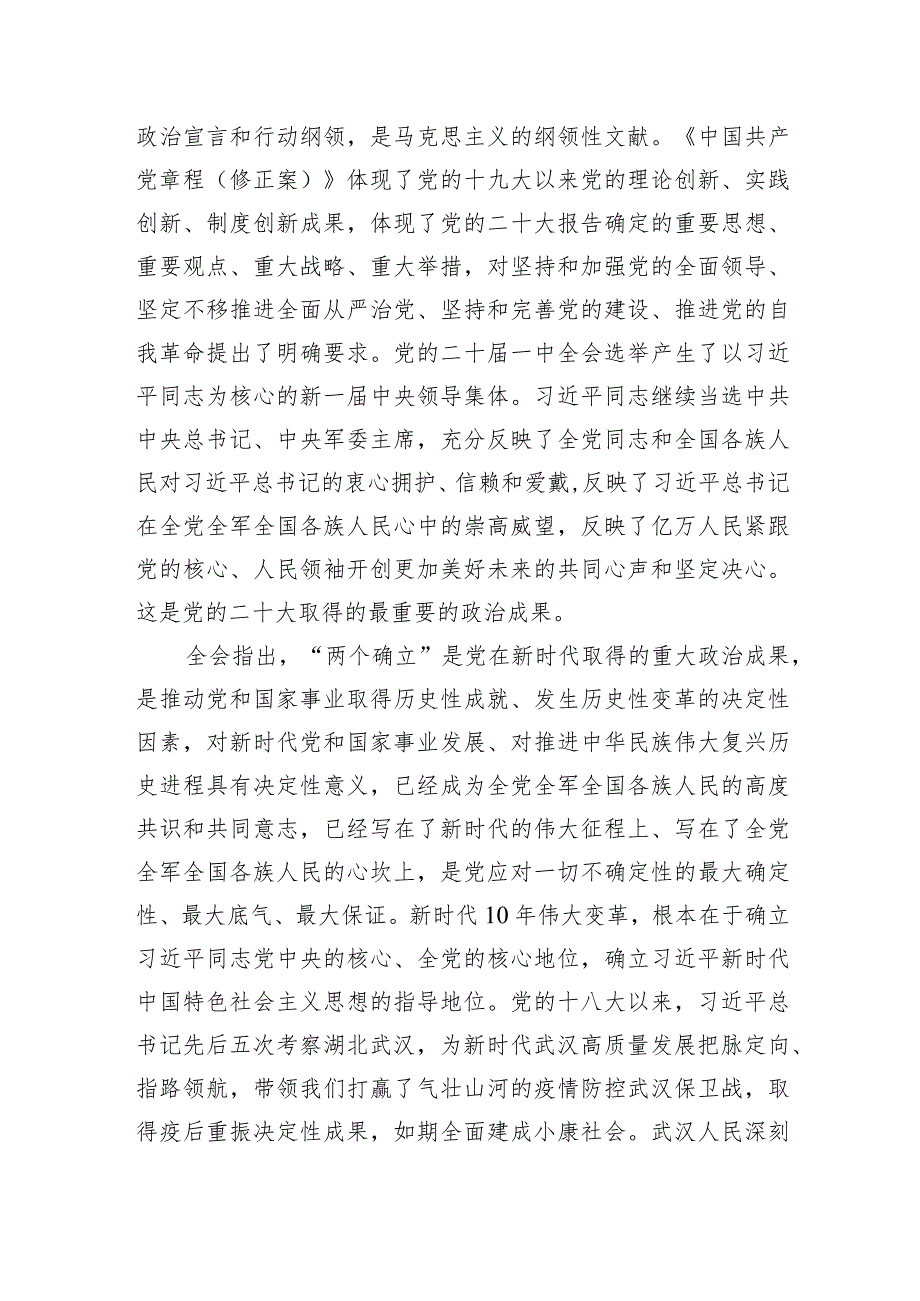 政治宣言和行动纲领，是马克思主义的纲领性文献。《中国共产党章程（修正案）》体现了党的十九大以来党的理论创新、实践创新、制度创新成果，体现了党的二十大报告确定的重要思想、重要观点、重大战略、重大举措，对坚持和加强党的全面领导、坚定不移推进全面从严治党、坚持和完善党的建设、推进党的自我革命提出了明确要求。党的二十届一中全会选举产生了以习近平同志为核心的新一届中央领导集体。习近平同志继续当选中共中央总书记、中央军委主席，充分反映了全党同志和全国各族人民对习近平总书记的衷心拥护、信赖和爱戴,反映了习近平总书记在全党全军全国各族人民心中的崇高威望，反映了亿万人民紧跟党的核心、人民领袖开创更加美好未来的共同心声和坚定决心。这是党的二十大取得的最重要的政治成果。

全会指出，“两个确立”是党在新时代取得的重大政治成果，是推动党和国家事业取得历史性成就、发生历史性变革的决定性因素，对新时代党和国家事业发展、对推进中华民族伟大复兴历史进程具有决定性意义，已经成为全党全军全国各族人民的高度共识和共同意志，已经写在了新时代的伟大征程上、写在了全党全军全国各族人民的心坎上，是党应对一切不确定性的最大确定性、最大底气、最大保证。新时代10年伟大变革，根本在于确立习近平同志党中央的核心、全党的核心地位，确立习近平新时代中国特色社会主义思想的指导地位。党的十八大以来，习近平总书记先后五次考察湖北武汉，为新时代武汉高质量发展把脉定向、指路领航，带领我们打赢了气壮山河的疫情防控武汉保卫战，取得疫后重振决定性成果，如期全面建成小康社会。武汉人民深刻